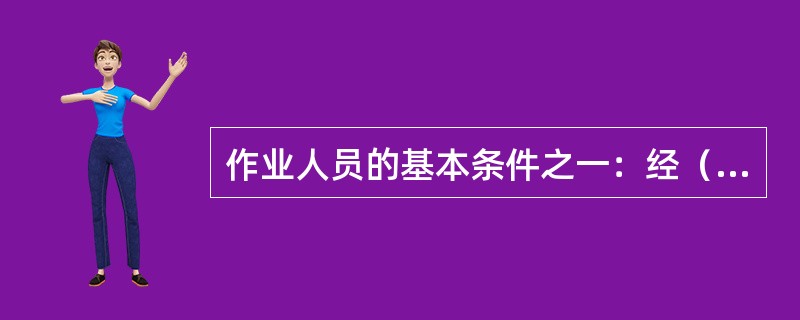 作业人员的基本条件之一：经（...